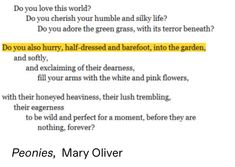 Do you love this world?
Do you cherish your humble and silky life?
Do you adore the green grass, with its terror beneath?

Do you also hurry, half-dressed and barefoot, into the garden,
and softly,
and exclaiming of their dearness,
fill your arms with the white and pink flowers,

with their honeyed heaviness, their lush trembling,
their eagerness
to be wild and perfect for a moment, before they are
nothing, forever?

Peonies, Mary Oliver